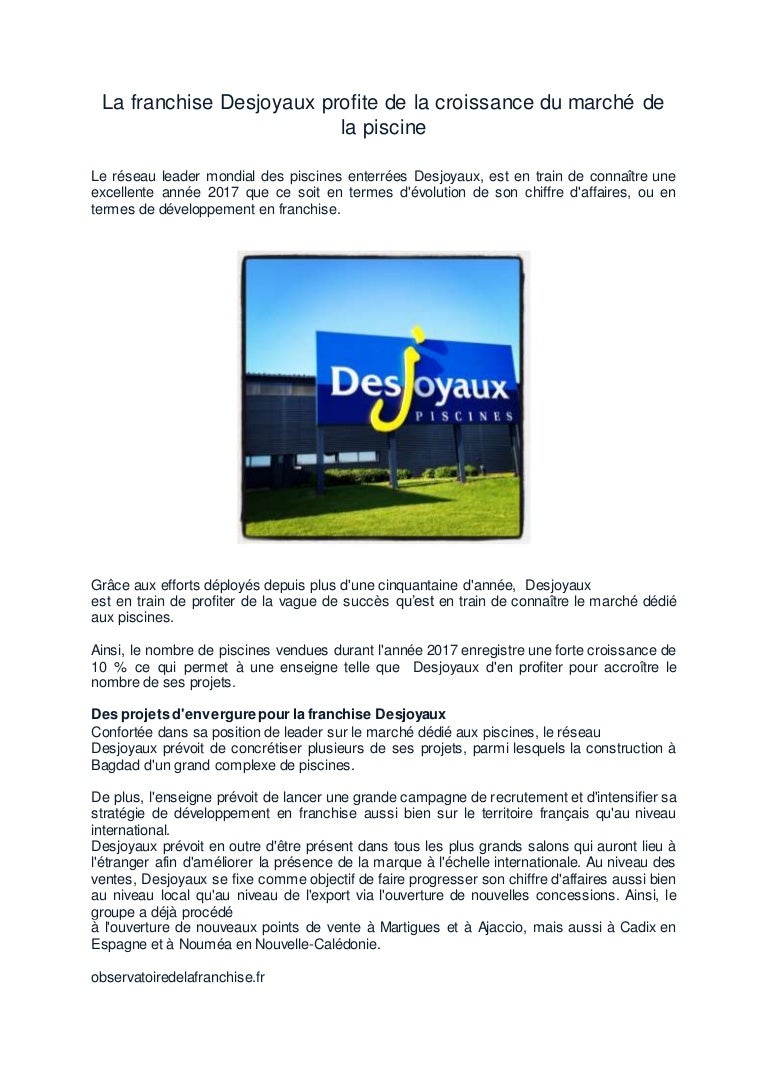 La franchise Desjoyaux profite de la croissance du marché de la piscine

Le réseau leader mondial des piscines enterrées Desjoyaux, est en train de connaître une excellente année 2017 que ce soit en termes d'évolution de son chiffre d'affaires, ou en termes de développement en franchise.

Desjoyaux
PISCINES

Grâce aux efforts déployés depuis plus d'une cinquantaine d'année, Desjoyaux est en train de profiter de la vague de succès qu'est en train de connaître le marché dédié aux piscines.

Ainsi, le nombre de piscines vendues durant l'année 2017 enregistre une forte croissance de 10 % ce qui permet à une enseigne telle que Desjoyaux d'en profiter pour accroître le nombre de ses projets.

Des projets d'envergure pour la franchise Desjoyaux
Confortée dans sa position de leader sur le marché dédié aux piscines, le réseau Desjoyaux prévoit de concrétiser plusieurs de ses projets, parmi lesquels la construction à Bagdad d'un grand complexe de piscines.

De plus, l'enseigne prévoit de lancer une grande campagne de recrutement et d'intensifier sa stratégie de développement en franchise aussi bien sur le territoire français qu'au niveau international.
Desjoyaux prévoit en outre d'être présent dans tous les plus grands salons qui auront lieu à l'étranger afin d'améliorer la présence de la marque à l'échelle internationale. Au niveau des ventes, Desjoyaux se fixe comme objectif de faire progresser son chiffre d'affaires aussi bien au niveau local qu'au niveau de l'export via l'ouverture de nouvelles concessions. Ainsi, le groupe a déjà procédé à l'ouverture de nouveaux points de vente à Martigues et à Ajaccio, mais aussi à Cadix en Espagne et à Nouméa en Nouvelle-Calédonie.

observatoiredelafranchise.fr